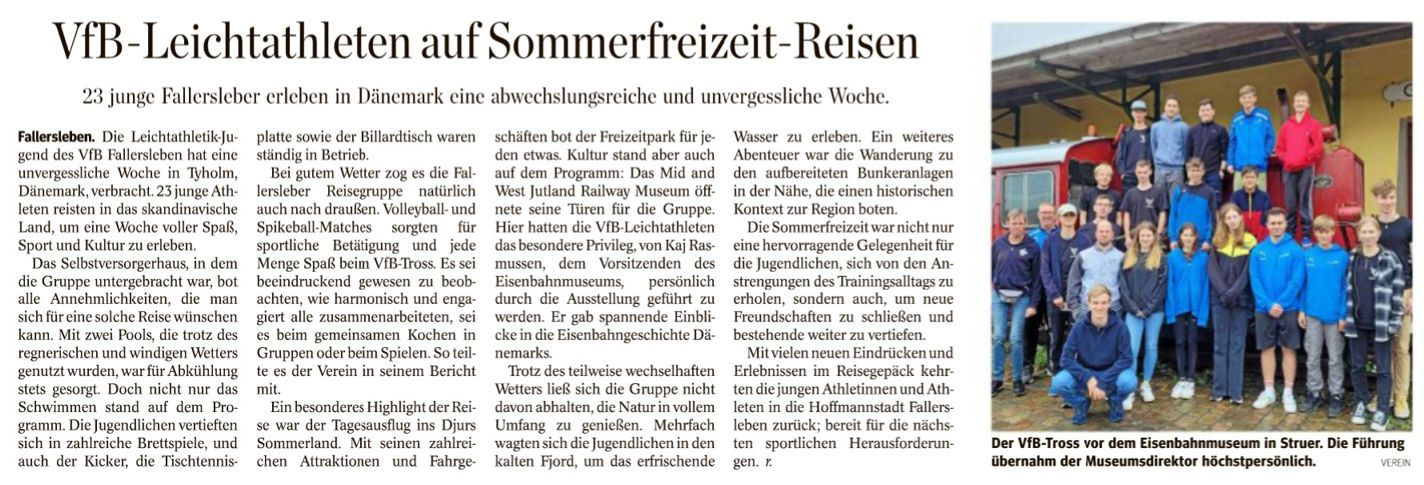 VfB-Leichtathleten auf Sommerfreizeit-Reisen

23 junge Fallersleber erleben in Dänemark eine abwechslungsreiche und unvergessliche Woche.

Fallersleben. Die Leichtathletik-Jugend des VfB Fallersleben hat eine unvergessliche Woche in Tyholm, Dänemark, verbracht. 23 junge Athleten reisten in das skandinavische Land, um eine Woche voller Spaß, Sport und Kultur zu erleben.

Das Selbstversorgerhaus, in dem die Gruppe untergebracht war, bot alle Annehmlichkeiten, die man sich für eine solche Reise wünschen kann. Mit zwei Pools, die trotz des regnerischen und windigen Wetters genutzt wurden, war für Abkühlung stets gesorgt. Doch nicht nur das Schwimmen stand auf dem Programm. Die Jugendlichen vertieften sich in zahlreiche Brettspiele, und auch der Kicker, die Tischtennisplatte sowie der Billardtisch waren ständig in Betrieb.

Bei gutem Wetter zog es die Fallersleber Reisegruppe natürlich auch nach draußen. Volleyball- und Spikeball-Matches sorgten für sportliche Betätigung und jede Menge Spaß beim VfB-Tross. Es sei beeindruckend gewesen zu beobachten, wie harmonisch und engagiert alle zusammenarbeiteten, sei es beim gemeinsamen Kochen in Gruppen oder beim Spielen. So teilte es der Verein in seinem Bericht mit.

Ein besonderes Highlight der Reise war der Tagesausflug ins Djurs Sommerland. Mit seinen zahlreichen Attraktionen und Fahrgeschäften bot der Freizeitpark für jeden etwas. Kultur stand aber auch auf dem Programm: Das Mid and West Jutland Railway Museum öffnete seine Türen für die Gruppe. Hier hatten die VfB-Leichtathleten das besondere Privileg, von Kaj Rasmussen, dem Vorsitzenden des Eisenbahnmuseums, persönlich durch die Ausstellung geführt zu werden. Er gab spannende Einblicke in die Eisenbahngeschichte Dänemarks.

Trotz des teilweise wechselhaften Wetters ließ sich die Gruppe nicht davon abhalten, die Natur in vollem Umfang zu genießen. Mehrfach wagten sich die Jugendlichen in den kalten Fjord, um das erfrischende Wasser zu erleben. Ein weiteres Abenteuer war die Wanderung zu den aufbereiteten Bunkeranlagen in der Nähe, die einen historischen Kontext zur Region boten.

Die Sommerfreizeit war nicht nur eine hervorragende Gelegenheit für die Jugendlichen, sich von den Anstrengungen des Trainingsalltags zu erholen, sondern auch, um neue Freundschaften zu schließen und bestehende weiter zu vertiefen.

Mit vielen neuen Eindrücken und Erlebnissen im Reisegepäck kehrten die jungen Athletinnen und Athleten in die Hoffmannstadt Fallersleben zurück; bereit für die nächsten sportlichen Herausforderungen. r.

Der VfB-Tross vor dem Eisenbahnmuseum in Struer. Die Führung übernahm der Museumsdirektor höchstpersönlich. VEREIN